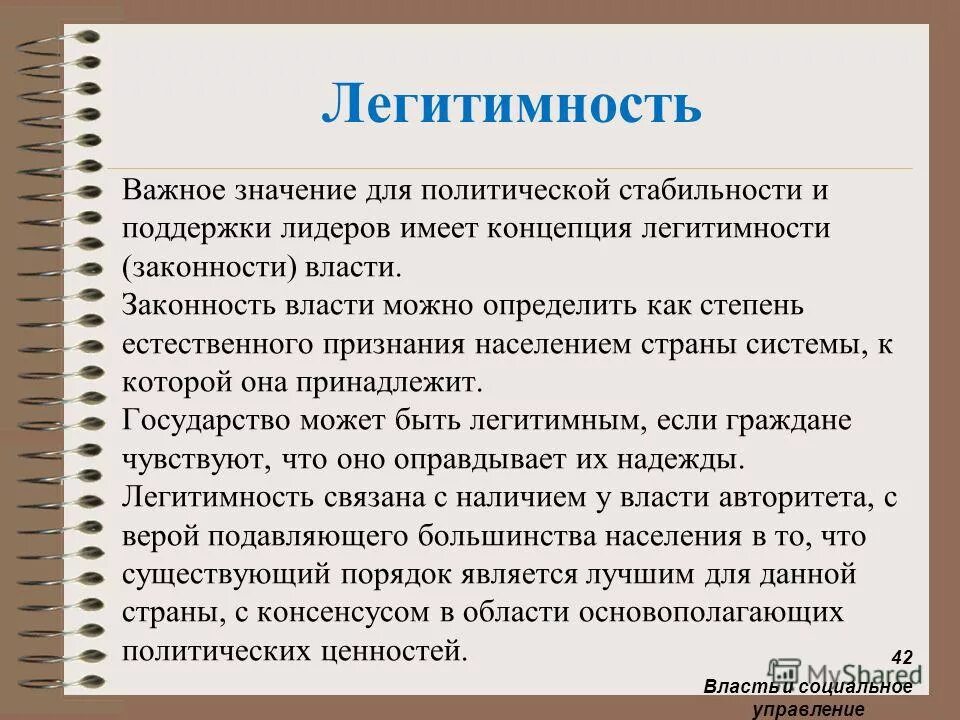 Легитимность

Важное значение для политической стабильности и поддержки лидеров имеет концепция легитимности (законности) власти.
Законность власти можно определить как степень естественного признания населением страны системы, к которой она принадлежит.
Государство может быть легитимным, если граждане чувствуют, что оно оправдывает их надежды.
Легитимность связана с наличием у власти авторитета, с верой подавляющего большинства населения в то, что существующий порядок является лучшим для данной страны, с консенсусом в области основополагающих политических ценностей.

42

MyShared

Власть и социальное управление